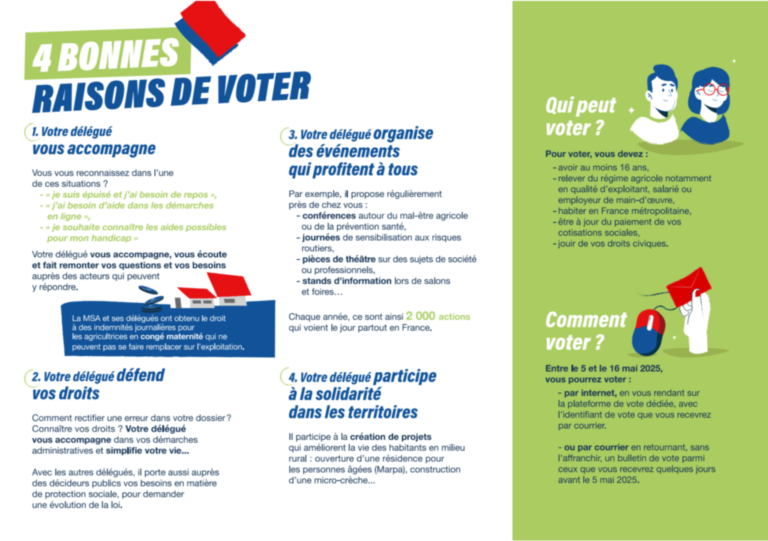 4 BONNES RAISONS DE VOTER

1. Votre délégué vous accompagne

Vous vous reconnaissez dans l'une de ces situations ?
- « je suis épuisé et j'ai besoin de repos »,
- « j'ai besoin d'aide dans les démarches en ligne »,
- « je souhaite connaître les aides possibles pour mon handicap »

Votre délégué vous accompagne, vous écoute et fait remonter vos questions et vos besoins auprès des acteurs qui peuvent y répondre.

La MSA et ses délégués ont obtenu le droit à des indemnités journalières pour les agricultrices en congé maternité qui ne peuvent pas se faire remplacer sur l'exploitation.

2. Votre délégué défend vos droits

Comment rectifier une erreur dans votre dossier ? Connaître vos droits ? Votre délégué vous accompagne dans vos démarches administratives et simplifie votre vie...

Avec les autres délégués, il porte aussi auprès des décideurs publics vos besoins en matière de protection sociale, pour demander une évolution de la loi.

3. Votre délégué organise des événements qui profitent à tous

Par exemple, il propose régulièrement près de chez vous :
- conférences autour du mal-être agricole ou de la prévention santé,
- journées de sensibilisation aux risques routiers,
- pièces de théâtre sur des sujets de société ou professionnels,
- stands d'information lors de salons et foires...

Chaque année, ce sont ainsi 2 000 actions qui voient le jour partout en France.

4. Votre délégué participe à la solidarité dans les territoires

Il participe à la création de projets qui améliorent la vie des habitants en milieu rural : ouverture d'une résidence pour les personnes âgées (Marpa), construction d'une micro-crèche...

Qui peut voter ?

Pour voter, vous devez :
- avoir au moins 16 ans,
- relever du régime agricole notamment en qualité d'exploitant, salarié ou employeur de main-d'œuvre,
- habiter en France métropolitaine,
- être à jour du paiement de vos cotisations sociales,
- jouir de vos droits civiques.

Comment voter ?

Entre le 5 et le 16 mai 2025, vous pourrez voter :

- par internet, en vous rendant sur la plateforme de vote dédiée, avec l'identifiant de vote que vous recevrez par courrier.

- ou par courrier en retournant, sans l'affranchir, un bulletin de vote parmi ceux que vous recevrez quelques jours avant le 5 mai 2025.